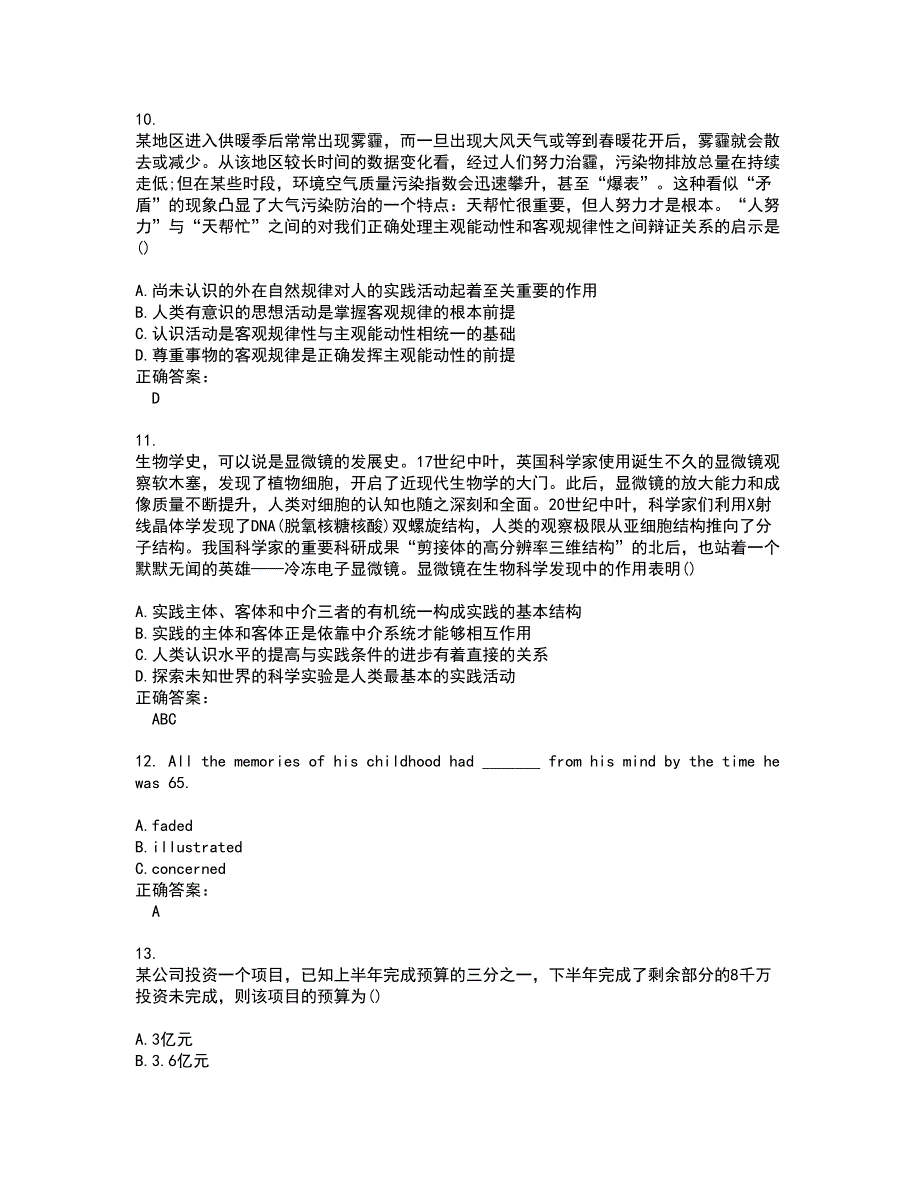 10.
某地区进入供暖季后常常出现雾霾，而一旦出现大风天气或等到春暖花开后，雾霾就会散去或减少。从该地区较长时间的数据变化看，经过人们努力治霾，污染物排放总量在持续走低;但在某些时段，环境空气质量污染指数会迅速攀升，甚至“爆表”。这种看似“矛盾”的现象凸显了大气污染防治的一个特点：天帮忙很重要，但人努力才是根本。“人努力”与“天帮忙”之间的对我们正确处理主观能动性和客观规律性之间辩证关系的启示是()

A.尚未认识的外在自然规律对人的实践活动起着至关重要的作用
B.人类有意识的思想活动是掌握客观规律的根本前提
C.认识活动是客观规律性与主观能动性相统一的基础
D.尊重事物的客观规律是正确发挥主观能动性的前提
正确答案：
D

11.
生物学史，可以说是显微镜的发展史。17世纪中叶，英国科学家使用诞生不久的显微镜观察软木塞，发现了植物细胞，开启了近现代生物学的大门。此后，显微镜的放大能力和成像质量不断提升，人类对细胞的认知也随之深刻和全面。20世纪中叶，科学家们利用X射线晶体学发现了DNA(脱氧核糖核酸)双螺旋结构，人类的观察极限从亚细胞结构推向了分子结构。我国科学家的重要科研成果“剪接体的高分辨率三维结构”的北后，也站着一个默默无闻的英雄——冷冻电子显微镜。显微镜在生物科学发现中的作用表明()

A.实践主体、客体和中介三者的有机统一构成实践的基本结构
B.实践的主体和客体正是依靠中介系统才能够相互作用
C.人类认识水平的提高与实践条件的进步有着直接的关系
D.探索未知世界的科学实验是人类最基本的实践活动
正确答案：
ABC

12. All the memories of his childhood had _______ from his mind by the time he was 65.

A.faded
B.illustrated
C.concerned
正确答案：
A

13.
某公司投资一个项目，已知上半年完成预算的三分之一，下半年完成了剩余部分的8千万投资未完成，则该项目的预算为()

A.3亿元
B.3.6亿元